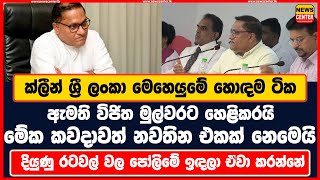 NEWS CENTER

ක්ලීන් ශ්‍රී ලංකා මෙහෙයුමේ හොඳම ටික

ඇමති විජිත මුල්වරට හෙළිකරයි
මේක කවදාවත් නවතින එකක් නෙමෙයි

දියුණු රටවල් වල පෝලිමේ ඉඳලා ඒවා කරන්නේ